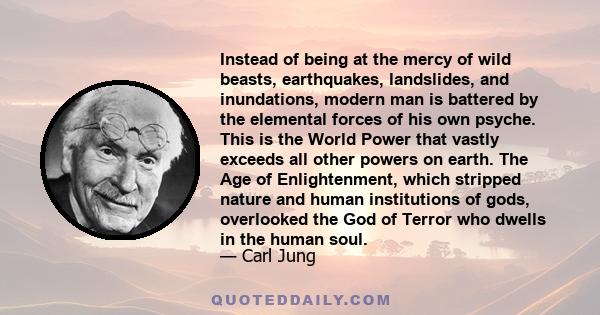 Instead of being at the mercy of wild beasts, earthquakes, landslides, and inundations, modern man is battered by the elemental forces of his own psyche. This is the World Power that vastly exceeds all other powers on earth. The Age of Enlightenment, which stripped nature and human institutions of gods, overlooked the God of Terror who dwells in the human soul.

— Carl Jung

QUOTEDDAILY.COM